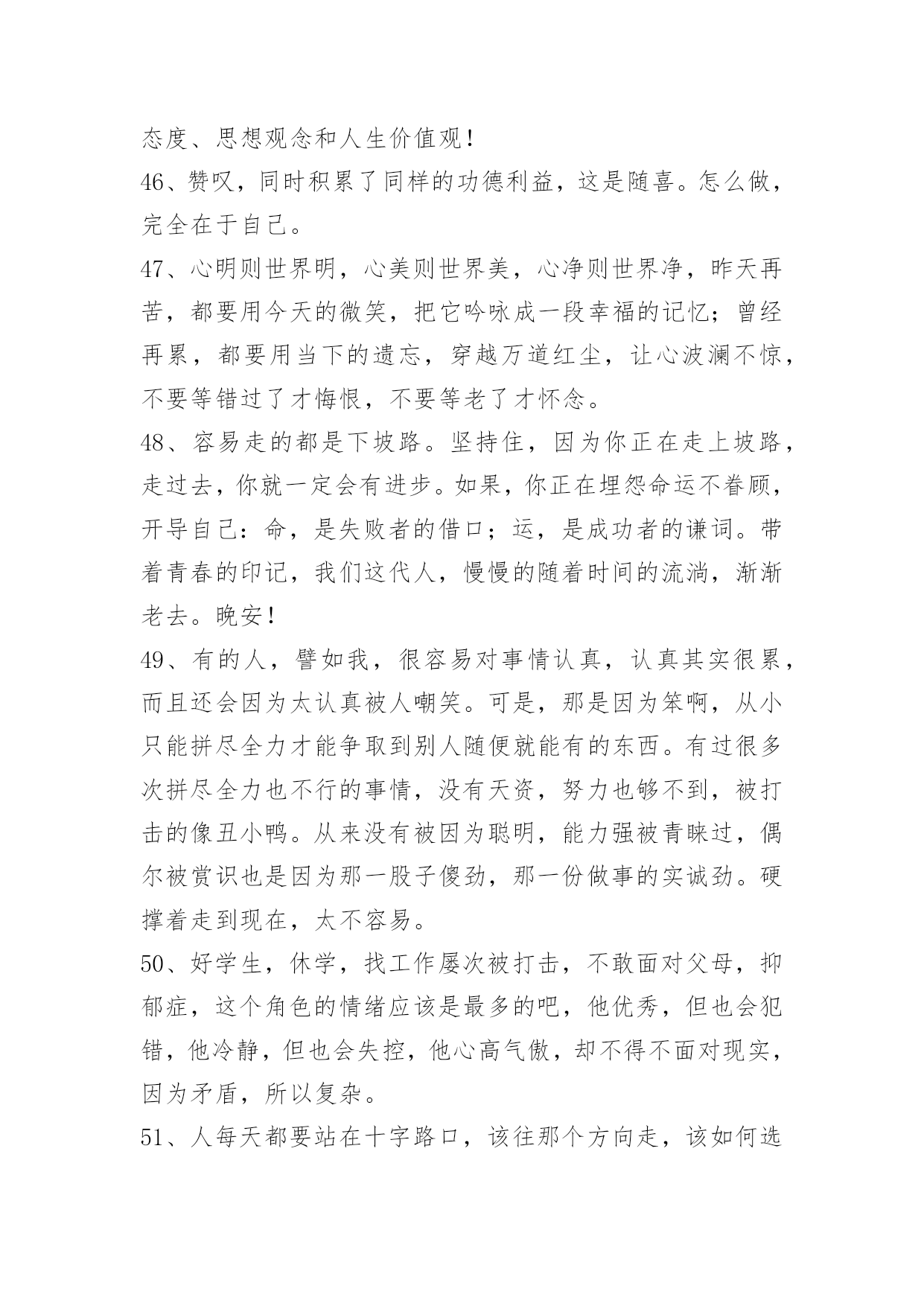 态度、思想观念和人生价值观！

46、赞叹，同时积累了同样的功德利益，这是随喜。怎么做，完全在于自己。

47、心明则世界明，心美则世界美，心净则世界净，昨天再苦，都要用今天的微笑，把它吟咏成一段幸福的记忆；曾经再累，都要用当下的遗忘，穿越万道红尘，让心波澜不惊，不要等错过了才悔恨，不要等老了才怀念。

48、容易走的都是下坡路。坚持住，因为你正在走上坡路，走过去，你就一定会有进步。如果，你正在埋怨命运不眷顾，开导自己：命，是失败者的借口；运，是成功者的谦词。带着青春的印记，我们这代人，慢慢的随着时间的流淌，渐渐老去。晚安！

49、有的人，譬如我，很容易对事情认真，认真其实很累，而且还会因为太认真被人嘲笑。可是，那是因为笨啊，从小只能拼尽全力才能争取到别人随便就能有的东西。有过很多次拼尽全力也不行的事情，没有天资，努力也够不到，被打击的像丑小鸭。从来没有被因为聪明，能力强被青睐过，偶尔被赏识也是因为那一股子傻劲，那一份做事的实诚劲。硬撑着走到现在，太不容易。

50、好学生，休学，找工作屡次被打击，不敢面对父母，抑郁症，这个角色的情绪应该是最多的吧，他优秀，但也会犯错，他冷静，但也会失控，他心高气傲，却不得不面对现实，因为矛盾，所以复杂。

51、人每天都要站在十字路口，该往那个方向走，该如何选